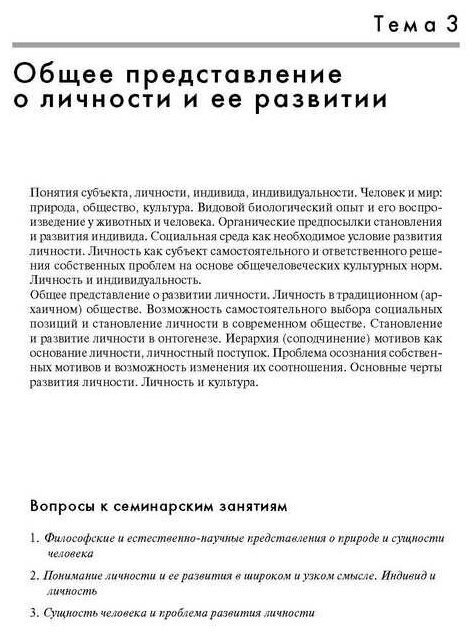 Тема 3

Общее представление о личности и ее развитии

Понятия субъекта, личности, индивида, индивидуальности. Человек и мир: природа, общество, культура. Видовой биологический опыт и его воспроизведение у животных и человека. Органические предпосылки становления и развития индивида. Социальная среда как необходимое условие развития личности. Личность как субъект самостоятельного и ответственного решения собственных проблем на основе общечеловеческих культурных норм. Личность и индивидуальность.
Общее представление о развитии личности. Личность в традиционном (архаичном) обществе. Возможность самостоятельного выбора социальных позиций и становление личности в современном обществе. Становление и развитие личности в онтогенезе. Иерархия (соподчинение) мотивов как основание личности, личностный поступок. Проблема осознания собственных мотивов и возможность изменения их соотношения. Основные черты развития личности. Личность и культура.

Вопросы к семинарским занятиям

1. Философские и естественно-научные представления о природе и сущности человека

2. Понимание личности и ее развития в широком и узком смысле. Индивид и личность

3. Сущность человека и проблема развития личности